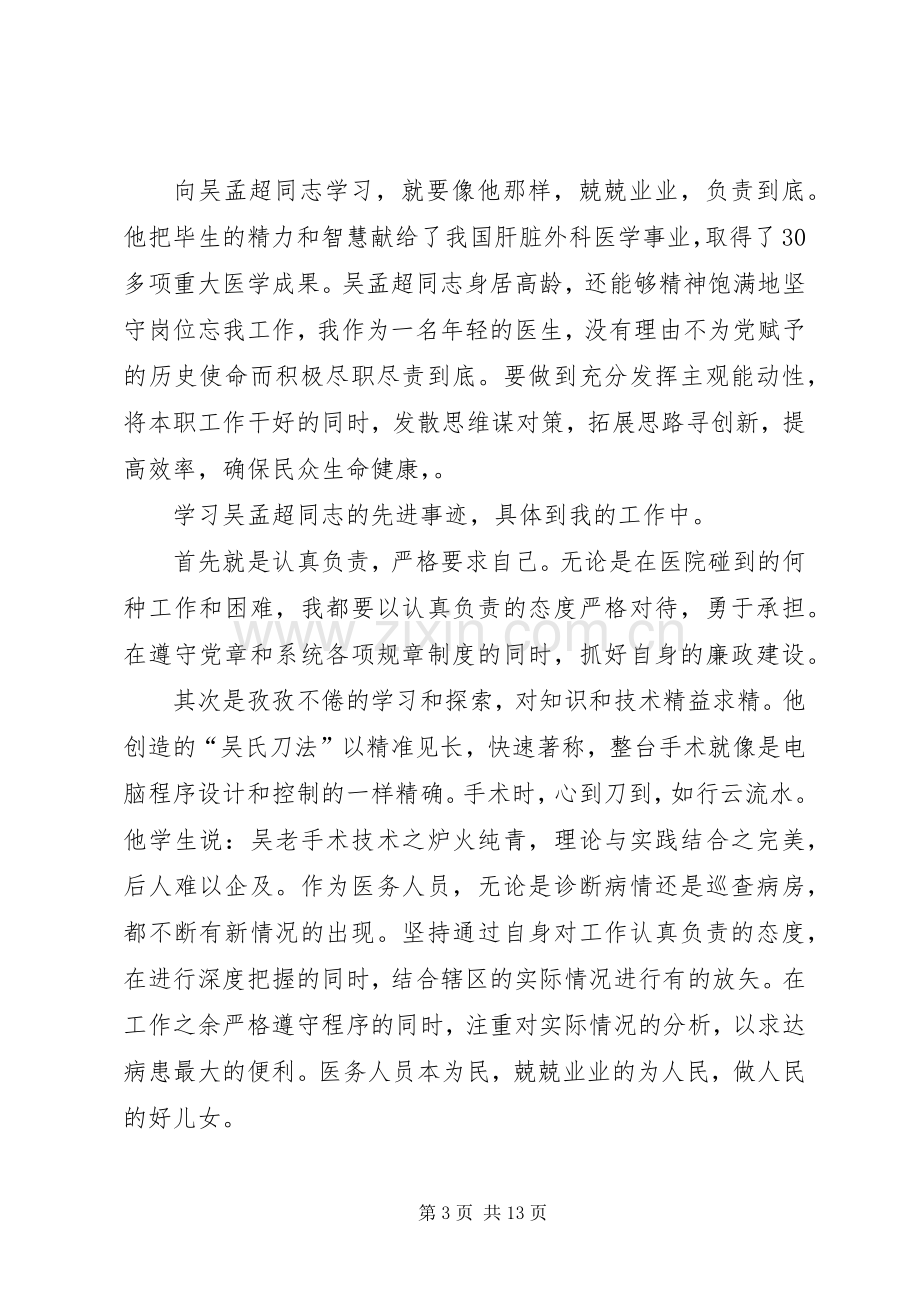 向吴孟超同志学习，就要像他那样，兢兢业业，负责到底。他把毕生的精力和智慧献给了我国肝脏外科医学事业,取得了30多项重大医学成果。吴孟超同志身居高龄，还能够精神饱满地坚守岗位忘我工作，我作为一名年轻的医生，没有理由不为党赋予的历史使命而积极尽职尽责到底。要做到充分发挥主观能动性，将本职工作干好的同时，发散思维谋对策，拓展思路寻创新，提高效率，确保民众生命健康,。

学习吴孟超同志的先进事迹，具体到我的工作中。

首先就是认真负责，严格要求自己。无论是在医院碰到的何种工作和困难，我都要以认真负责的态度严格对待，勇于承担。在遵守党章和系统各项规章制度的同时，抓好自身的廉政建设。

其次是孜孜不倦的学习和探索，对知识和技术精益求精。他创造的“吴氏刀法”以精准见长，快速著称，整台手术就像是电脑程序设计和控制的一样精确。手术时，心到刀到，如行云流水。他学生说：吴老手术技术之炉火纯青，理论与实践结合之完美，后人难以企及。作为医务人员，无论是诊断病情还是巡查病房，都不断有新情况的出现。坚持通过自身对工作认真负责的态度，在进行深度把握的同时，结合辖区的实际情况进行有的放矢。在工作之余严格遵守程序的同时，注重对实际情况的分析，以求达病患最大的便利。医务人员本为民，兢兢业业的为人民，做人民的好儿女。

第3页 共13页

www.zixin.com.cn